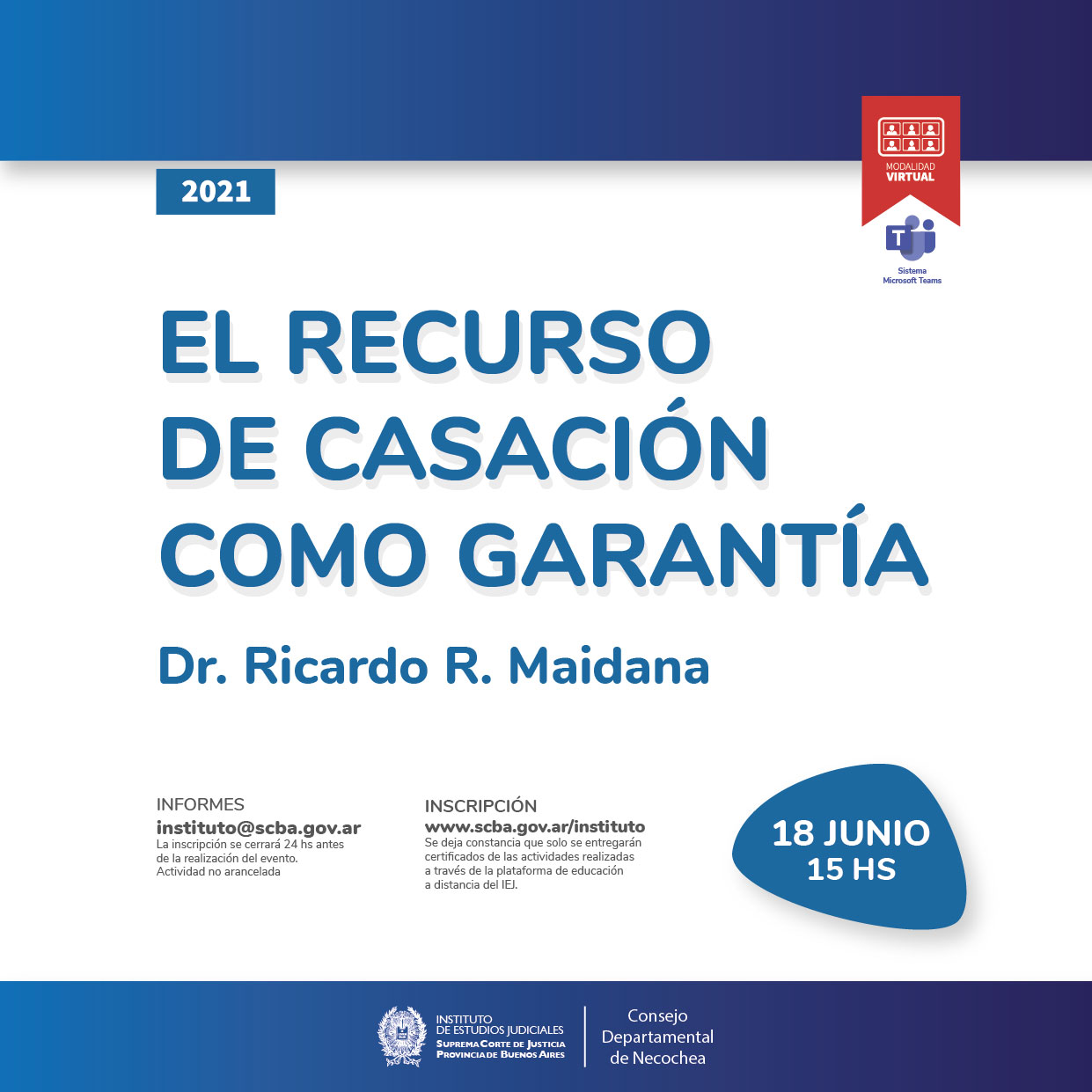 2021

MODALIDAD
VIRTUAL

Sistema
Microsoft Teams

EL RECURSO
DE CASACIÓN
COMO GARANTÍA

Dr. Ricardo R. Maidana

INFORMES
instituto@scba.gov.ar
La inscripción se cerrará 24 hs antes de la realización del evento.
Actividad no arancelada

INSCRIPCIÓN
www.scba.gov.ar/instituto
Se deja constancia que solo se entregarán certificados de las actividades realizadas a través de la plataforma de educación a distancia del IEJ.

18 JUNIO
15 HS

INSTITUTO
DE ESTUDIOS JUDICIALES
SUPREMA CORTE DE JUSTICIA
PROVINCIA DE BUENOS AIRES

Consejo
Departamental
de Necochea